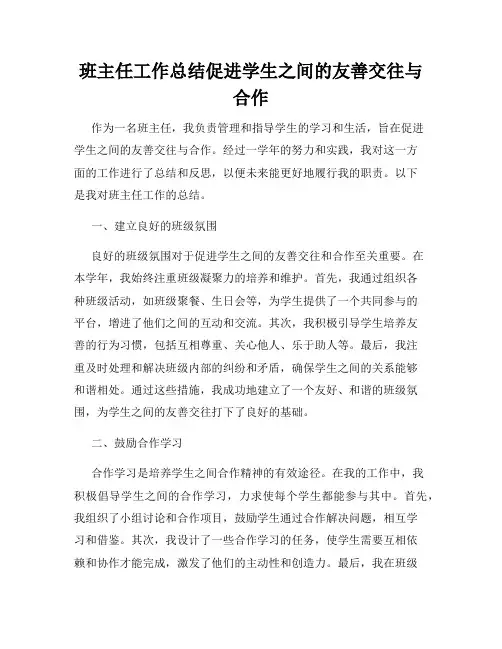 班主任工作总结促进学生之间的友善交往与合作

作为一名班主任，我负责管理和指导学生的学习和生活，旨在促进学生之间的友善交往与合作。经过一学年的努力和实践，我对这一方面的工作进行了总结和反思，以便未来能更好地履行我的职责。以下是我对班主任工作的总结。

一、建立良好的班级氛围

良好的班级氛围对于促进学生之间的友善交往和合作至关重要。在本学年，我始终注重班级凝聚力的培养和维护。首先，我通过组织各种班级活动，如班级聚餐、生日会等，为学生提供了一个共同参与的平台，增进了他们之间的互动和交流。其次，我积极引导学生培养友善的行为习惯，包括互相尊重、关心他人、乐于助人等。最后，我注重及时处理和解决班级内部的纠纷和矛盾，确保学生之间的关系能够和谐相处。通过这些措施，我成功地建立了一个友好、和谐的班级氛围，为学生之间的友善交往打下了良好的基础。

二、鼓励合作学习

合作学习是培养学生之间合作精神的有效途径。在我的工作中，我积极倡导学生之间的合作学习，力求使每个学生都能参与其中。首先，我组织了小组讨论和合作项目，鼓励学生通过合作解决问题，相互学习和借鉴。其次，我设计了一些合作学习的任务，使学生需要互相依赖和协作才能完成，激发了他们的主动性和创造力。最后，我在班级